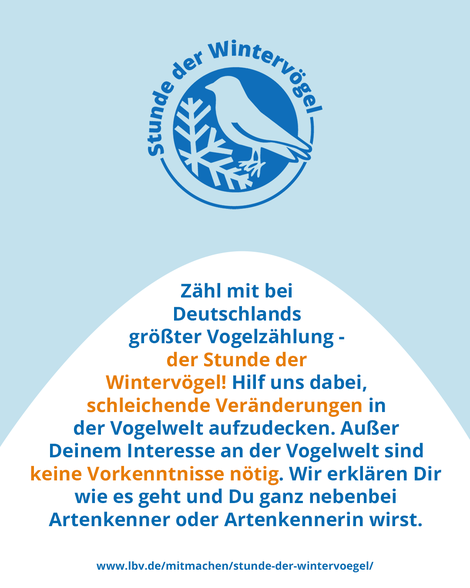 Stunde der Wintervögel

Zähl mit bei Deutschlands größter Vogelzählung - der Stunde der Wintervögel! Hilf uns dabei, schleichende Veränderungen in der Vogelwelt aufzudecken. Außer Deinem Interesse an der Vogelwelt sind keine Vorkenntnisse nötig. Wir erklären Dir wie es geht und Du ganz nebenbei Artenkenner oder Artenkennerin wirst.

www.lbv.de/mitmachen/stunde-der-wintervoegel/